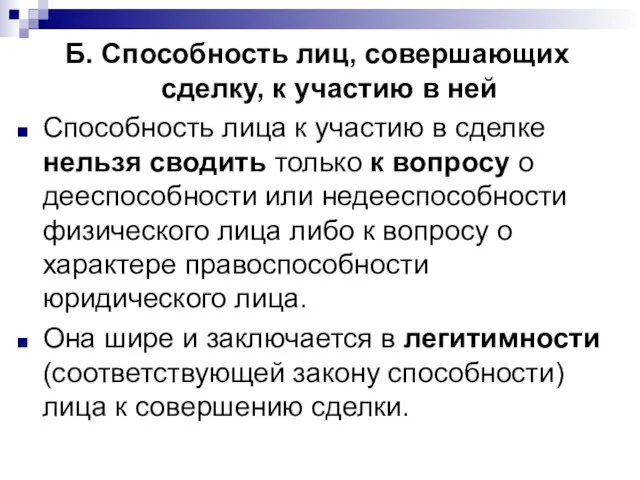 Б. Способность лиц, совершающих сделку, к участию в ней

Способность лица к участию в сделке нельзя сводить только к вопросу о дееспособности или недееспособности физического лица либо к вопросу о характере правоспособности юридического лица.

Она шире и заключается в легитимности (соответствующей закону способности) лица к совершению сделки.